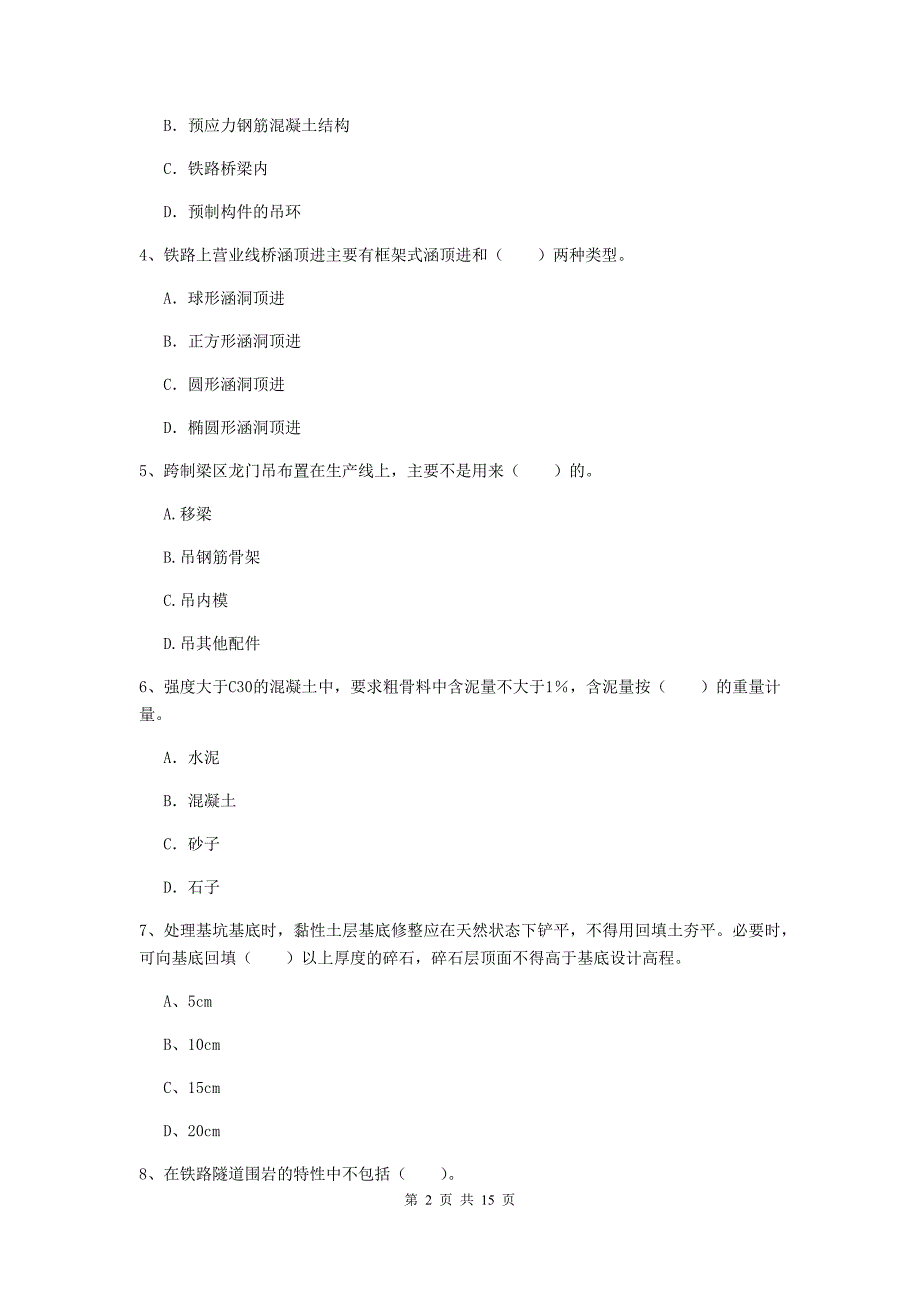 B. 预应力钢筋混凝土结构

C. 铁路桥梁内

D. 预制构件的吊环

4、铁路上营业线桥涵顶进主要有框架式涵顶进和（　　）两种类型。

A. 球形涵洞顶进

B. 正方形涵洞顶进

C. 圆形涵洞顶进

D. 椭圆形涵洞顶进

5、跨制梁区龙门吊布置在生产线上，主要不是用来（　　）的。

A.移梁

B.吊钢筋骨架

C.吊内模

D.吊其他配件

6、强度大于C30的混凝土中，要求粗骨料中含泥量不大于1%，含泥量按（　　）的重量计量。

A. 水泥

B. 混凝土

C. 砂子

D. 石子

7、处理基坑基底时，黏性土层基底修整应在天然状态下铲平，不得用回填土夯平。必要时，可向基底回填（　　）以上厚度的碎石，碎石层顶面不得高于基底设计高程。

A、5cm

B、10cm

C、15cm

D、20cm

8、在铁路隧道围岩的特性中不包括（　　）。

第 2 页 共 15 页